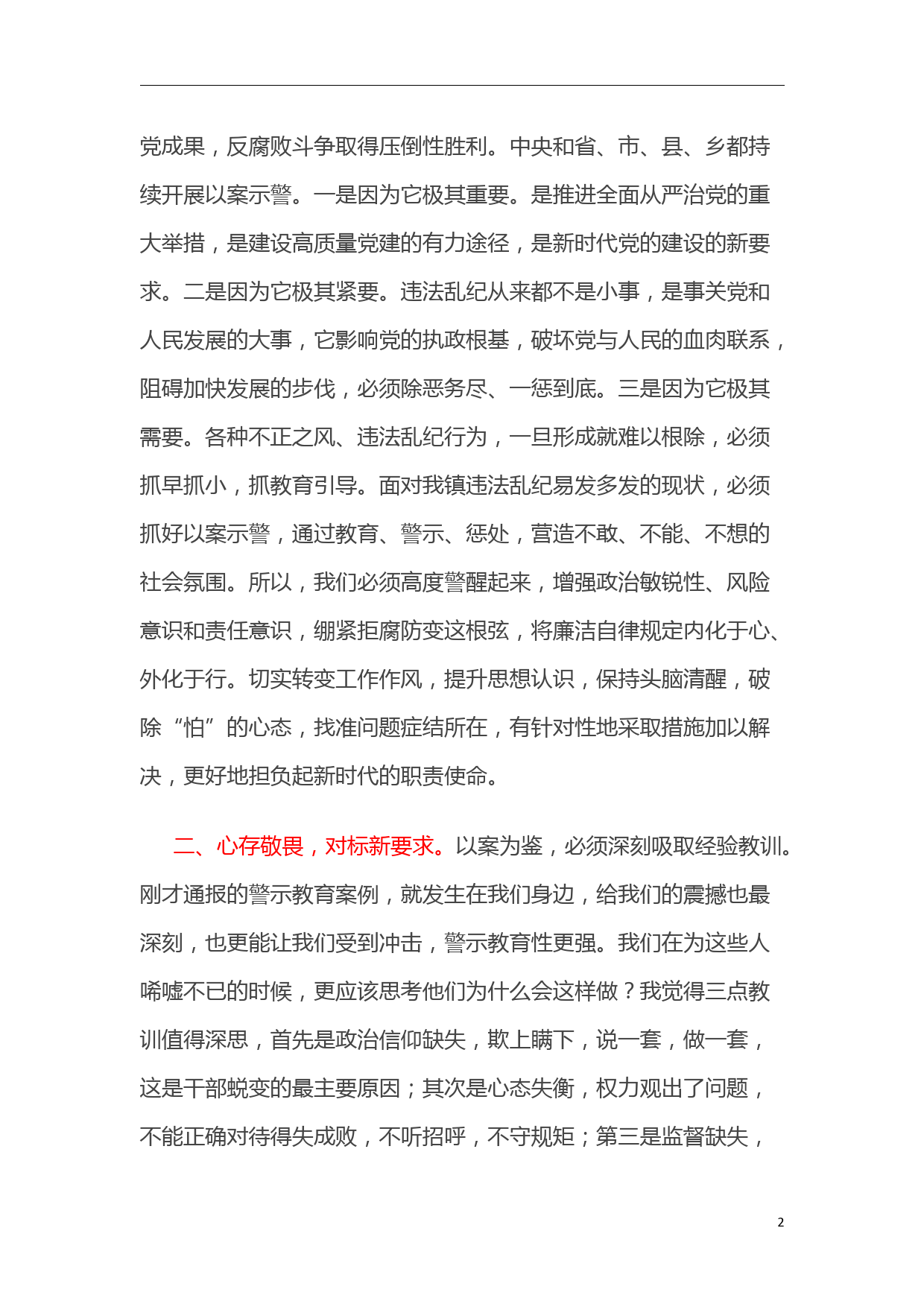 党成果，反腐败斗争取得压倒性胜利。中央和省、市、县、乡都持续开展以案示警。一是因为它极其重要。是推进全面从严治党的重大举措，是建设高质量党建的有力途径，是新时代党的建设的新要求。二是因为它极其紧要。违法乱纪从来都不是小事，是事关党和人民发展的大事，它影响党的执政根基，破坏党与人民的血肉联系，阻碍加快发展的步伐，必须除恶务尽、一惩到底。三是因为它极其需要。各种不正之风、违法乱纪行为，一旦形成就难以根除，必须抓早抓小，抓教育引导。面对我镇违法乱纪易发多发的现状，必须抓好以案示警，通过教育、警示、惩处，营造不敢、不能、不想的社会氛围。所以，我们必须高度警醒起来，增强政治敏锐性、风险意识和责任意识，绷紧拒腐防变这根弦，将廉洁自律规定内化于心、外化于行。切实转变工作作风，提升思想认识，保持头脑清醒，破除“怕”的心态，找准问题症结所在，有针对性地采取措施加以解决，更好地担负起新时代的职责使命。

二、心存敬畏，对标新要求。以案为鉴，必须深刻吸取经验教训。刚才通报的警示教育案例，就发生在我们身边，给我们的震撼也最深刻，也更能让我们受到冲击，警示教育性更强。我们在为这些人唏嘘不已的时候，更应该思考他们为什么会这样做？我觉得三点教训值得深思，首先是政治信仰缺失，欺上瞒下，说一套，做一套，这是干部蜕变的最主要原因；其次是心态失衡，权力观出了问题，不能正确对待得失成败，不听招呼，不守规矩；第三是监督缺失，

2